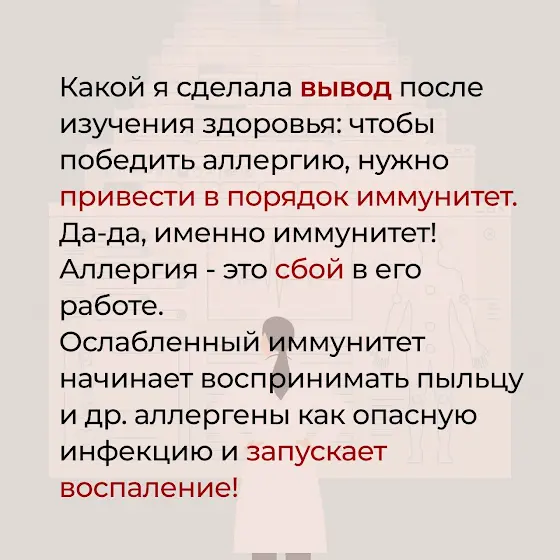 Какой я сделала вывод после изучения здоровья: чтобы победить аллергию, нужно привести в порядок иммунитет. Да-да, именно иммунитет! Аллергия - это сбой в его работе.

Ослабленный иммунитет начинает воспринимать пыльцу и др. аллергены как опасную инфекцию и запускает воспаление!